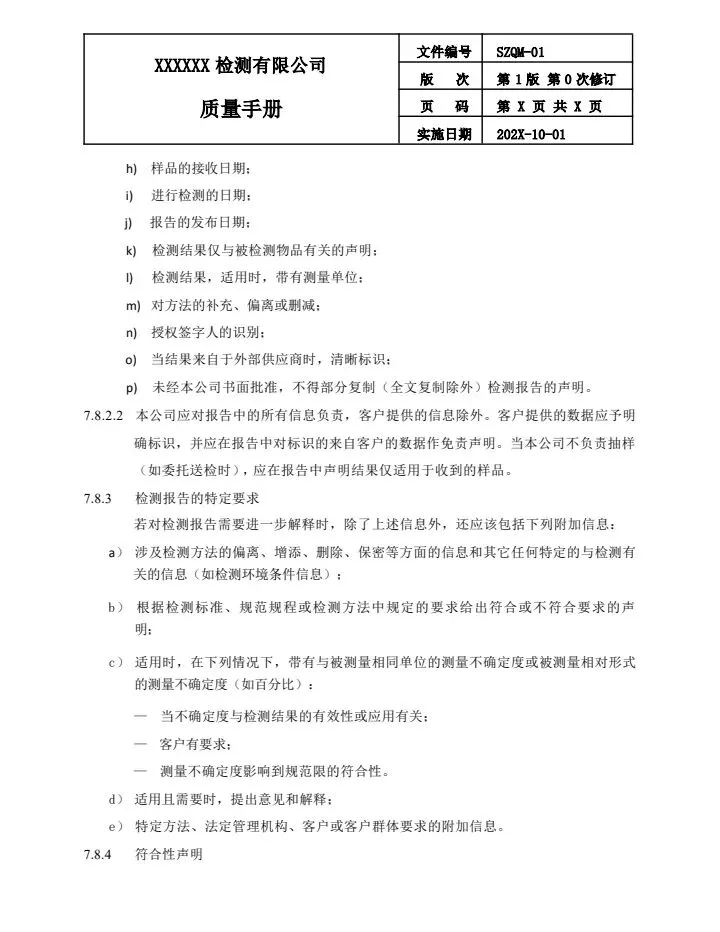 | XXXXXX 检测有限公司<br>质量手册 | 文件编号 | SZQM-01 |
|---|---|---|
| | 版　次 | 第 1 版 第 0 次修订 |
| | 页　码 | 第 X 页 共 X 页 |
| | 实施日期 | 202X-10-01 |

h) 样品的接收日期；

i) 进行检测的日期；

j) 报告的发布日期；

k) 检测结果仅与被检测物品有关的声明；

l) 检测结果，适用时，带有测量单位；

m) 对方法的补充、偏离或删减；

n) 授权签字人的识别；

o) 当结果来自于外部供应商时，清晰标识；

p) 未经本公司书面批准，不得部分复制（全文复制除外）检测报告的声明。

7.8.2.2 本公司应对报告中的所有信息负责，客户提供的信息除外。客户提供的数据应予明确标识，并应在报告中对标识的来自客户的数据作免责声明。当本公司不负责抽样（如委托送检时），应在报告中声明结果仅适用于收到的样品。

7.8.3 检测报告的特定要求

若对检测报告需要进一步解释时，除了上述信息外，还应该包括下列附加信息：

a） 涉及检测方法的偏离、增添、删除、保密等方面的信息和其它任何特定的与检测有关的信息（如检测环境条件信息）；

b） 根据检测标准、规范规程或检测方法中规定的要求给出符合或不符合要求的声明；

c） 适用时，在下列情况下，带有与被测量相同单位的测量不确定度或被测量相对形式的测量不确定度（如百分比）：

— 当不确定度与检测结果的有效性或应用有关；

— 客户有要求；

— 测量不确定度影响到规范限的符合性。

d） 适用且需要时，提出意见和解释；

e） 特定方法、法定管理机构、客户或客户群体要求的附加信息。

7.8.4 符合性声明